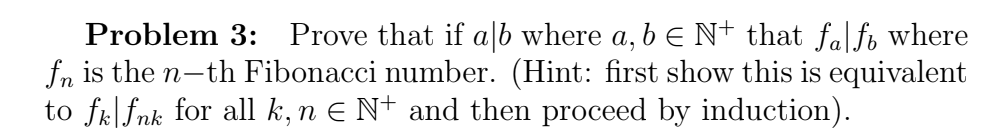 **Problem 3:** Prove that if $a|b$ where $a, b \in \mathbb{N}^+$ that $f_a|f_b$ where $f_n$ is the $n-$th Fibonacci number. (Hint: first show this is equivalent to $f_k|f_{nk}$ for all $k, n \in \mathbb{N}^+$ and then proceed by induction).